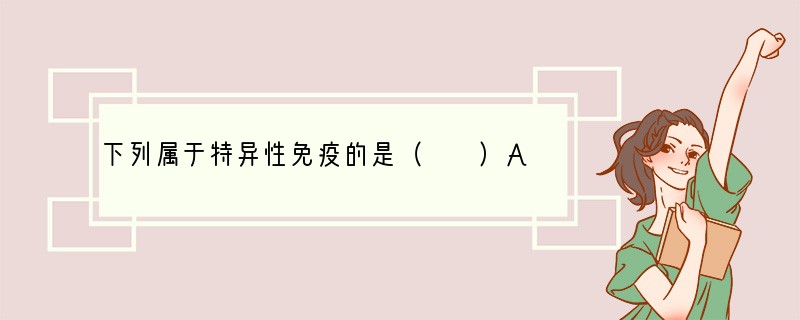 下列属于特异性免疫的是（　　）A